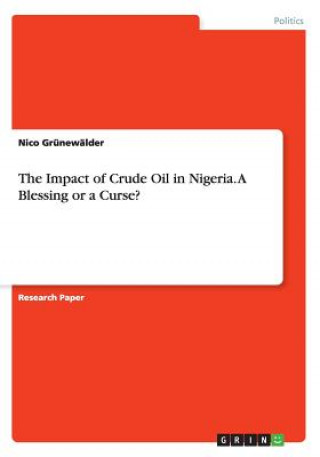 Politics

Nico Grünewälder

The Impact of Crude Oil in Nigeria. A Blessing or a Curse?

Research Paper

GRIN